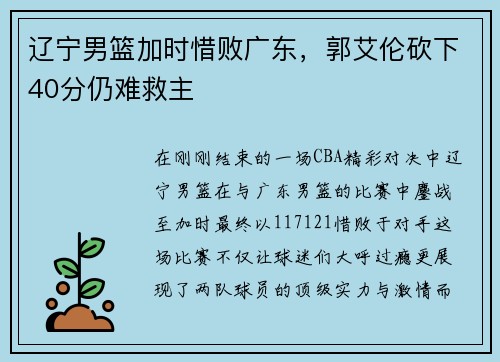 辽宁男篮加时惜败广东，郭艾伦砍下40分仍难救主

在刚刚结束的一场CBA精彩对决中辽宁男篮在与广东男篮的比赛中鏖战至加时最终以117121惜败于对手这场比赛不仅让球迷们大呼过瘾更展现了两队球员的顶级实力与激情而